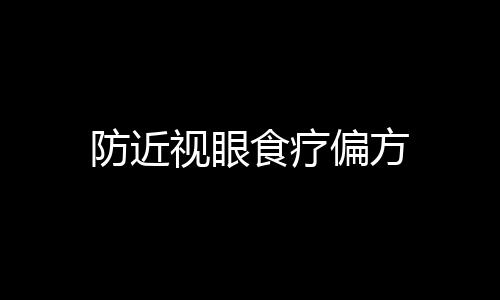 防近视眼食疗偏方